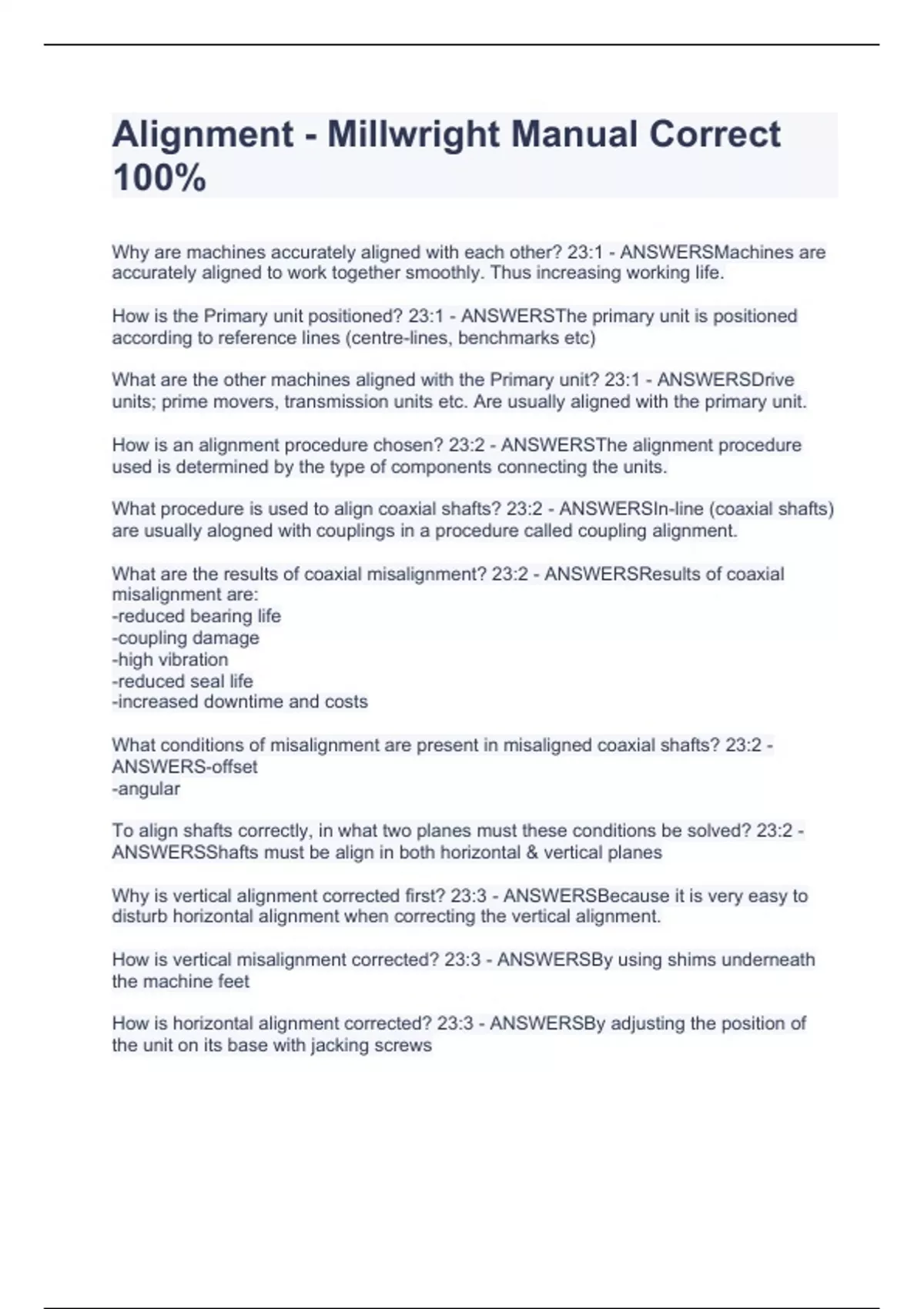 Alignment - Millwright Manual Correct 100%

Why are machines accurately aligned with each other? 23:1 - ANSWERSMachines are accurately aligned to work together smoothly. Thus increasing working life.

How is the Primary unit positioned? 23:1 - ANSWERSThe primary unit is positioned according to reference lines (centre-lines, benchmarks etc)

What are the other machines aligned with the Primary unit? 23:1 - ANSWERSDrive units; prime movers, transmission units etc. Are usually aligned with the primary unit.

How is an alignment procedure chosen? 23:2 - ANSWERSThe alignment procedure used is determined by the type of components connecting the units.

What procedure is used to align coaxial shafts? 23:2 - ANSWERSIn-line (coaxial shafts) are usually alogned with couplings in a procedure called coupling alignment.

What are the results of coaxial misalignment? 23:2 - ANSWERSResults of coaxial misalignment are:
-reduced bearing life
-coupling damage
-high vibration
-reduced seal life
-increased downtime and costs

What conditions of misalignment are present in misaligned coaxial shafts? 23:2 - ANSWERS-offset
-angular

To align shafts correctly, in what two planes must these conditions be solved? 23:2 - ANSWERSShafts must be align in both horizontal & vertical planes

Why is vertical alignment corrected first? 23:3 - ANSWERSBecause it is very easy to disturb horizontal alignment when correcting the vertical alignment.

How is vertical misalignment corrected? 23:3 - ANSWERSBy using shims underneath the machine feet

How is horizontal alignment corrected? 23:3 - ANSWERSBy adjusting the position of the unit on its base with jacking screws